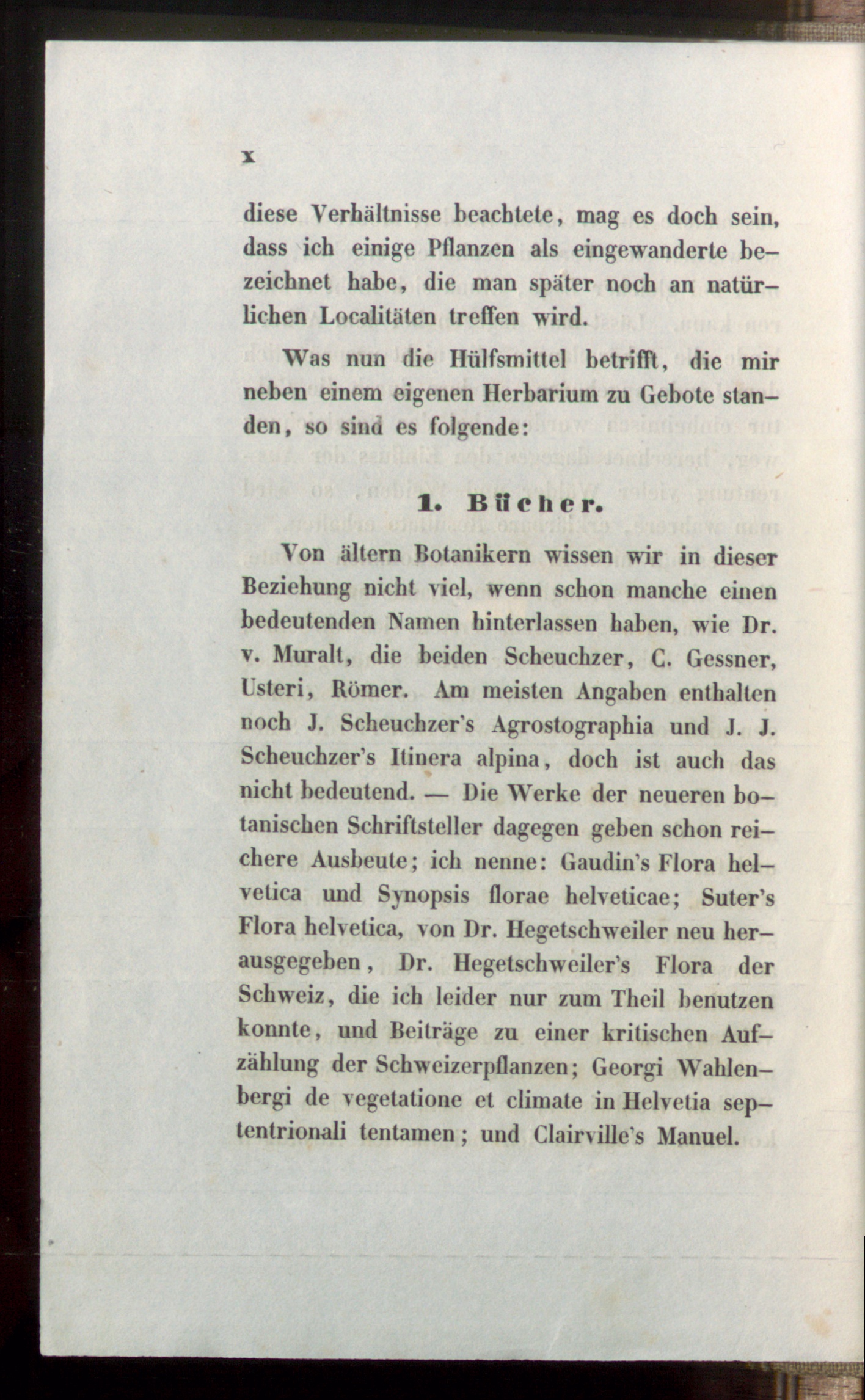 x

diese Verhältnisse beachtete, mag es doch sein, dass ich einige Pflanzen als eingewanderte bezeichnet habe, die man später noch an natürlichen Localitäten treffen wird.

Was nun die Hülfsmittel betrifft, die mir neben einem eigenen Herbarium zu Gebote standen, so sind es folgende:

1. Bücher.

Von ältern Botanikern wissen wir in dieser Beziehung nicht viel, wenn schon manche einen bedeutenden Namen hinterlassen haben, wie Dr. v. Muralt, die beiden Scheuchzer, C. Gessner, Usteri, Römer. Am meisten Angaben enthalten noch J. Scheuchzer's Agrostographia und J. J. Scheuchzer's Itinera alpina, doch ist auch das nicht bedeutend. — Die Werke der neueren botanischen Schriftsteller dagegen geben schon reichere Ausbeute; ich nenne: Gaudin's Flora helvetica und Synopsis florae helveticae; Suter's Flora helvetica, von Dr. Hegetschweiler neu herausgegeben, Dr. Hegetschweiler's Flora der Schweiz, die ich leider nur zum Theil benutzen konnte, und Beiträge zu einer kritischen Aufzählung der Schweizerpflanzen; Georgi Wahlenbergi de vegetatione et climate in Helvetia septentrionali tentamen; und Clairville's Manuel.